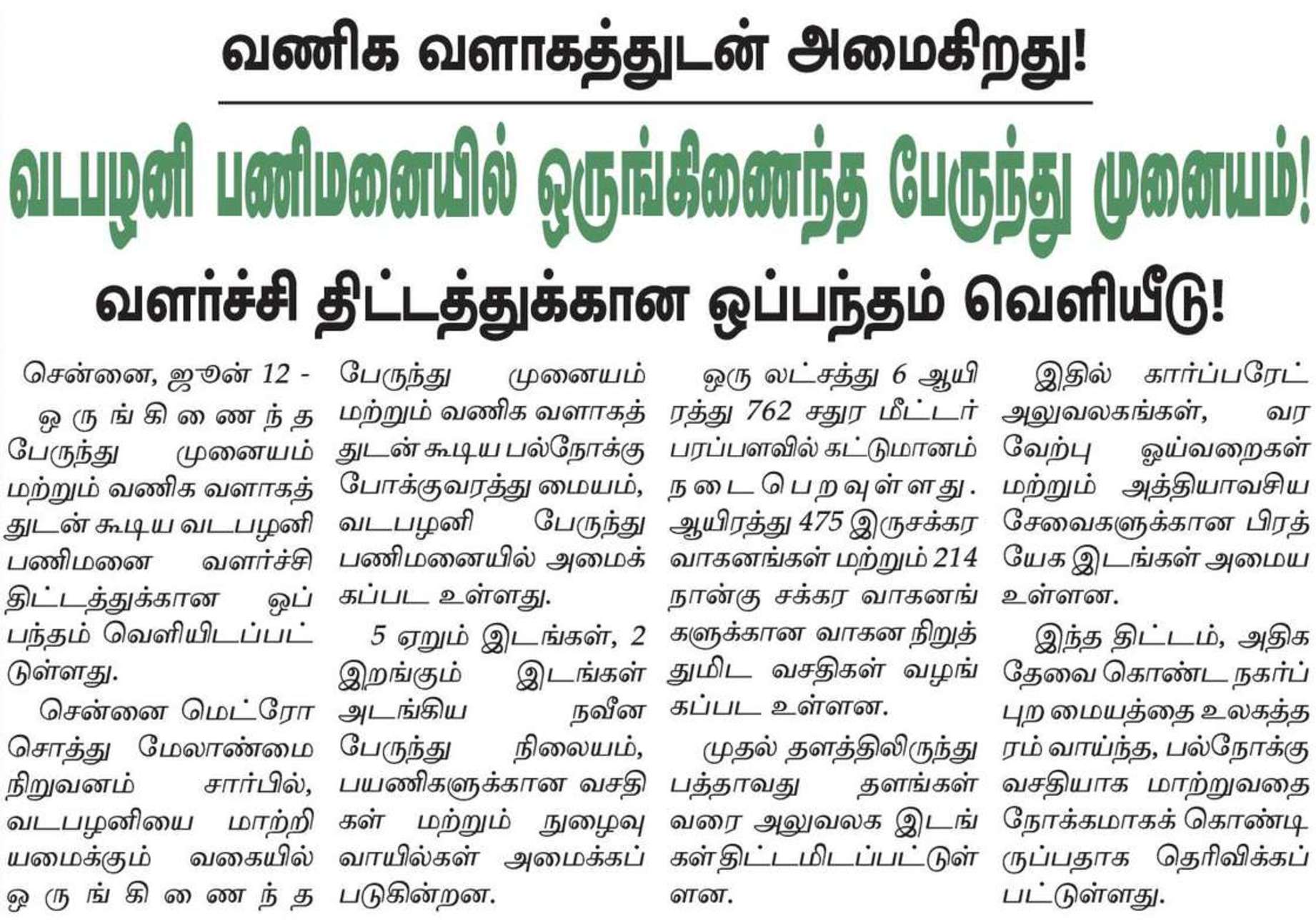 வணிக வளாகத்துடன் அமைகிறது!

வடபழனி பணிமனையில் ஒருங்கிணைந்த பேருந்து முனையம்!

வளர்ச்சி திட்டத்துக்கான ஒப்பந்தம் வெளியீடு!

சென்னை, ஜூன் 12 -

ஒருங்கிணைந்த பேருந்து முனையம் மற்றும் வணிக வளாகத்துடன் கூடிய வடபழனி பணிமனை வளர்ச்சி திட்டத்துக்கான ஒப்பந்தம் வெளியிடப்பட்டுள்ளது.

சென்னை மெட்ரோ சொத்து மேலாண்மை நிறுவனம் சார்பில், வடபழனியை மாற்றியமைக்கும் வகையில் ஒருங்கிணைந்த பேருந்து முனையம் மற்றும் வணிக வளாகத்துடன் கூடிய பல்நோக்கு போக்குவரத்து மையம், வடபழனி பேருந்து பணிமனையில் அமைக்கப்பட உள்ளது.

5 ஏறும் இடங்கள், 2 இறங்கும் இடங்கள் அடங்கிய நவீன பேருந்து நிலையம், பயணிகளுக்கான வசதிகள் மற்றும் நுழைவு வாயில்கள் அமைக்கப்படுகின்றன.

ஒரு லட்சத்து 6 ஆயிரத்து 762 சதுர மீட்டர் பரப்பளவில் கட்டுமானம் நடைபெறவுள்ளது. ஆயிரத்து 475 இருசக்கர வாகனங்கள் மற்றும் 214 நான்கு சக்கர வாகனங்களுக்கான வாகன நிறுத்துமிட வசதிகள் வழங்கப்பட உள்ளன.

முதல் தளத்திலிருந்து பத்தாவது தளங்கள் வரை அலுவலக இடங்கள் திட்டமிடப்பட்டுள்ளன.

இதில் கார்ப்பரேட் அலுவலகங்கள், வரவேற்பு ஓய்வறைகள் மற்றும் அத்தியாவசிய சேவைகளுக்கான பிரத்யேக இடங்கள் அமைய உள்ளன.

இந்த திட்டம், அதிக தேவை கொண்ட நகர்ப்புற மையத்தை உலகத்தரம் வாய்ந்த, பல்நோக்கு வசதியாக மாற்றுவதை நோக்கமாகக் கொண்டிருப்பதாக தெரிவிக்கப்பட்டுள்ளது.